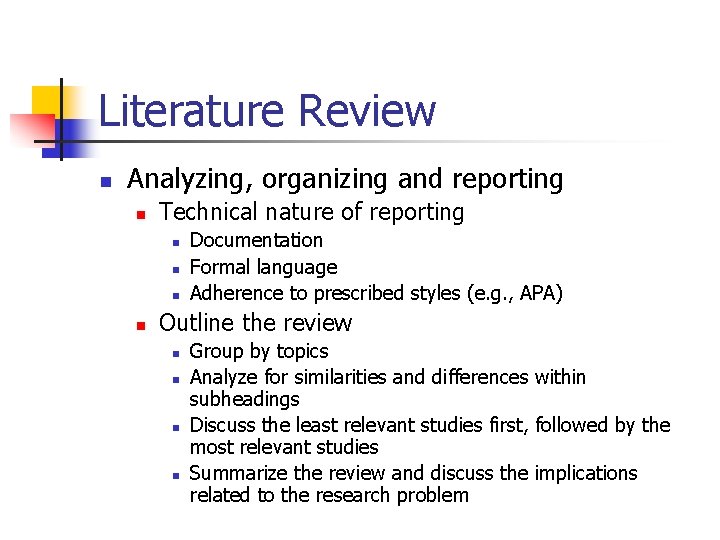 Literature Review

• Analyzing, organizing and reporting
• Technical nature of reporting
• Documentation
• Formal language
• Adherence to prescribed styles (e.g., APA)
• Outline the review
• Group by topics
• Analyze for similarities and differences within subheadings
• Discuss the least relevant studies first, followed by the most relevant studies
• Summarize the review and discuss the implications related to the research problem